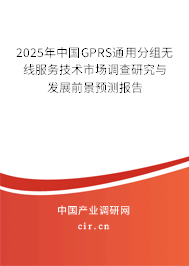 2025年中国GPRS通用分组无线服务技术市场调查研究与发展前景预测报告

中国产业调研网

cir.cn